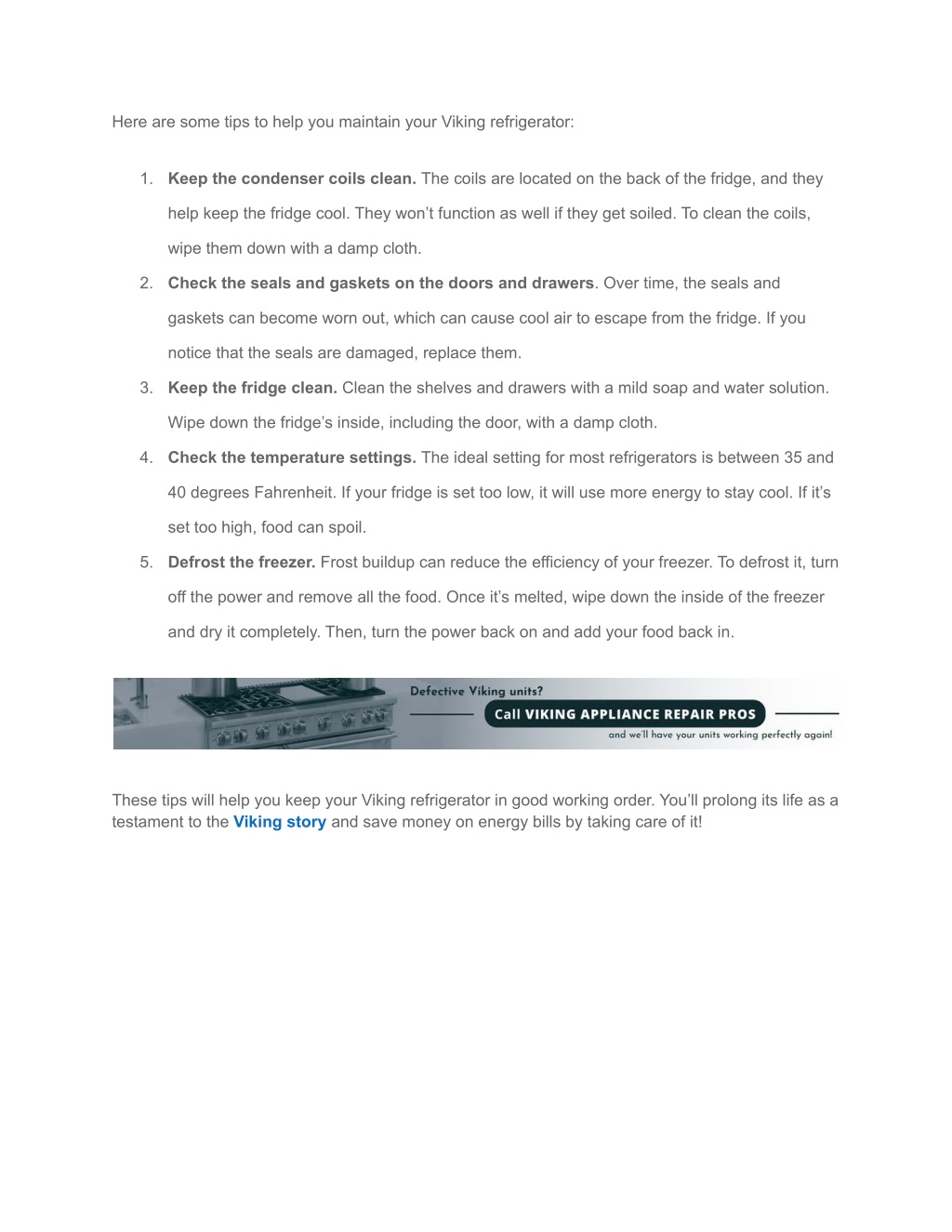 Here are some tips to help you maintain your Viking refrigerator:

1. Keep the condenser coils clean. The coils are located on the back of the fridge, and they help keep the fridge cool. They won't function as well if they get soiled. To clean the coils, wipe them down with a damp cloth.
2. Check the seals and gaskets on the doors and drawers. Over time, the seals and gaskets can become worn out, which can cause cool air to escape from the fridge. If you notice that the seals are damaged, replace them.
3. Keep the fridge clean. Clean the shelves and drawers with a mild soap and water solution. Wipe down the fridge's inside, including the door, with a damp cloth.
4. Check the temperature settings. The ideal setting for most refrigerators is between 35 and 40 degrees Fahrenheit. If your fridge is set too low, it will use more energy to stay cool. If it's set too high, food can spoil.
5. Defrost the freezer. Frost buildup can reduce the efficiency of your freezer. To defrost it, turn off the power and remove all the food. Once it's melted, wipe down the inside of the freezer and dry it completely. Then, turn the power back on and add your food back in.

Defective Viking units?
Call VIKING APPLIANCE REPAIR PROS
and we'll have your units working perfectly again!

These tips will help you keep your Viking refrigerator in good working order. You'll prolong its life as a testament to the Viking story and save money on energy bills by taking care of it!